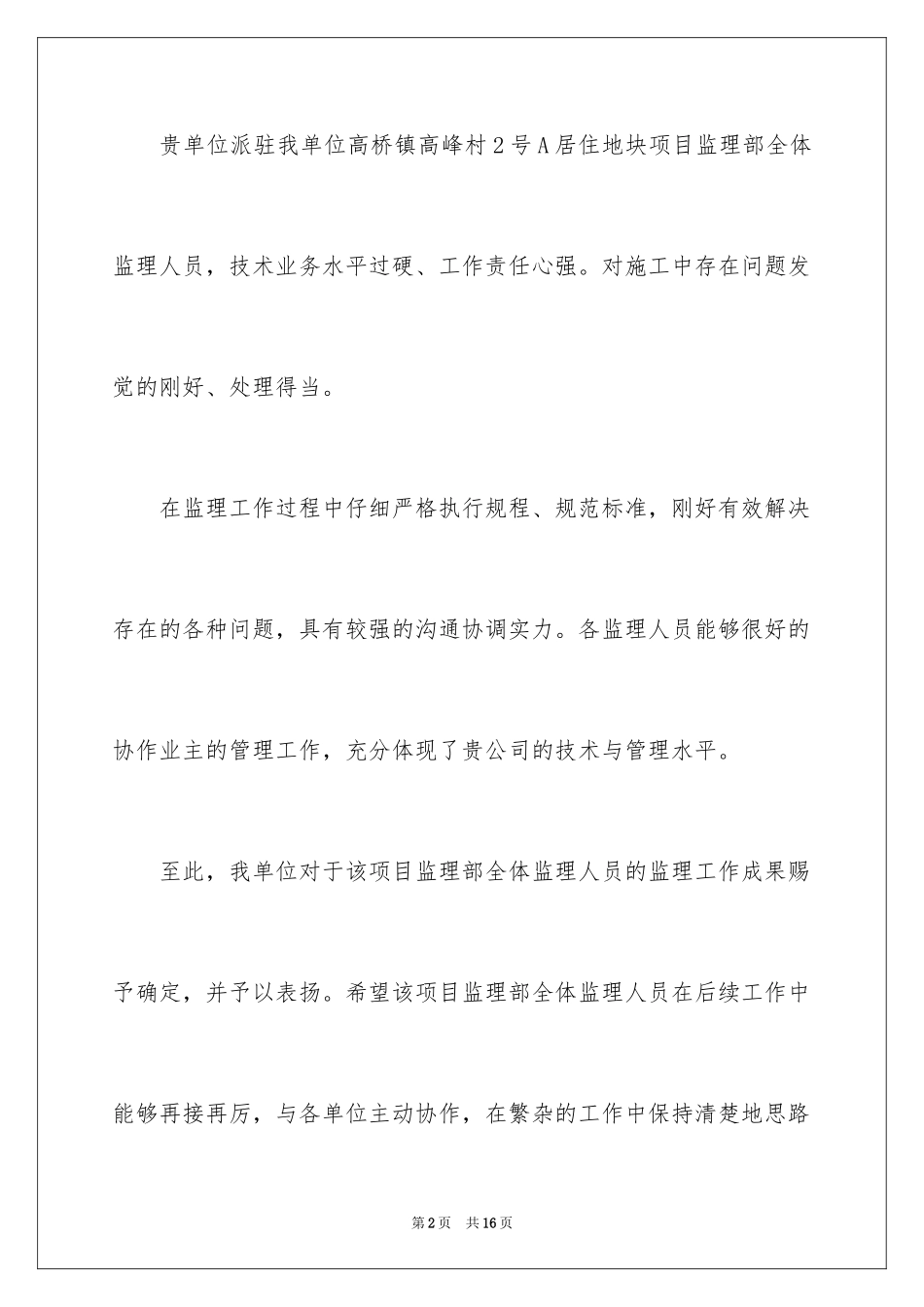 贵单位派驻我单位高桥镇高峰村2号A居住地块项目监理部全体监理人员，技术业务水平过硬、工作责任心强。对施工中存在问题发觉的刚好、处理得当。

在监理工作过程中仔细严格执行规程、规范标准，刚好有效解决存在的各种问题，具有较强的沟通协调实力。各监理人员能够很好的协作业主的管理工作，充分体现了贵公司的技术与管理水平。

至此，我单位对于该项目监理部全体监理人员的监理工作成果赐予确定，并予以表扬。希望该项目监理部全体监理人员在后续工作中能够再接再厉，与各单位主动协作，在繁杂的工作中保持清楚地思路

第2页　共16页